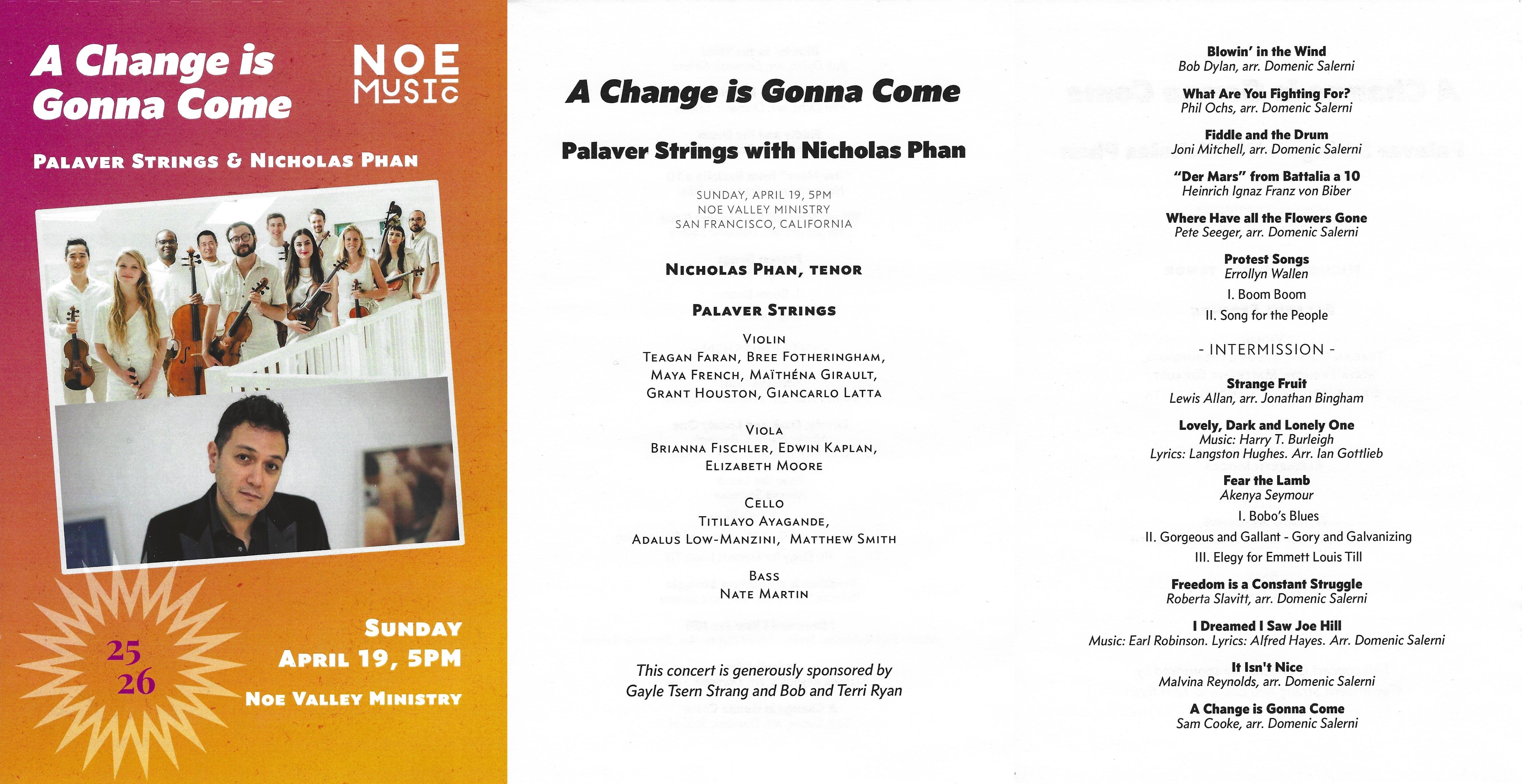 A Change is Gonna Come

NOE MUSIC

PALAVER STRINGS & NICHOLAS PHAN

25 26

SUNDAY
APRIL 19, 5PM
NOE VALLEY MINISTRY

A Change is Gonna Come

Palaver Strings with Nicholas Phan

SUNDAY, APRIL 19, 5PM
NOE VALLEY MINISTRY
SAN FRANCISCO, CALIFORNIA

NICHOLAS PHAN, TENOR

PALAVER STRINGS

VIOLIN
TEAGAN FARAN, BREE FOTHERINGHAM, MAYA FRENCH, MAÏTHÉNA GIRAULT, GRANT HOUSTON, GIANCARLO LATTA

VIOLA
BRIANNA FISCHLER, EDWIN KAPLAN, ELIZABETH MOORE

CELLO
TITILAYO AYAGANDE, ADALUS LOW-MANZINI, MATTHEW SMITH

BASS
NATE MARTIN

This concert is generously sponsored by Gayle Tsern Strang and Bob and Terri Ryan

Blowin' in the Wind
Bob Dylan, arr. Domenic Salerni

What Are You Fighting For?
Phil Ochs, arr. Domenic Salerni

Fiddle and the Drum
Joni Mitchell, arr. Domenic Salerni

"Der Mars" from Battalia a 10
Heinrich Ignaz Franz von Biber

Where Have all the Flowers Gone
Pete Seeger, arr. Domenic Salerni

Protest Songs
Errollyn Wallen
I. Boom Boom
II. Song for the People

- INTERMISSION -

Strange Fruit
Lewis Allan, arr. Jonathan Bingham

Lovely, Dark and Lonely One
Music: Harry T. Burleigh
Lyrics: Langston Hughes. Arr. Ian Gottlieb

Fear the Lamb
Akenya Seymour
I. Bobo's Blues
II. Gorgeous and Gallant - Gory and Galvanizing
III. Elegy for Emmett Louis Till

Freedom is a Constant Struggle
Roberta Slavitt, arr. Domenic Salerni

I Dreamed I Saw Joe Hill
Music: Earl Robinson. Lyrics: Alfred Hayes. Arr. Domenic Salerni

It Isn't Nice
Malvina Reynolds, arr. Domenic Salerni

A Change is Gonna Come
Sam Cooke, arr. Domenic Salerni